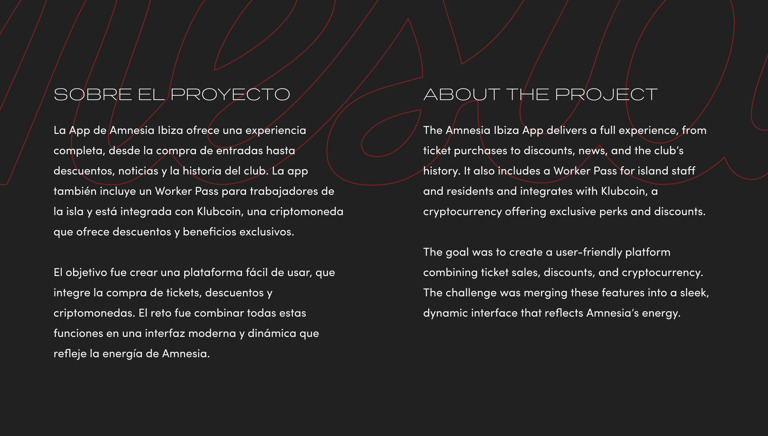 SOBRE EL PROYECTO

La App de Amnesia Ibiza ofrece una experiencia completa, desde la compra de entradas hasta descuentos, noticias y la historia del club. La app también incluye un Worker Pass para trabajadores de la isla y está integrada con Klubcoin, una criptomoneda que ofrece descuentos y beneficios exclusivos.

El objetivo fue crear una plataforma fácil de usar, que integre la compra de tickets, descuentos y criptomonedas. El reto fue combinar todas estas funciones en una interfaz moderna y dinámica que refleje la energía de Amnesia.

ABOUT THE PROJECT

The Amnesia Ibiza App delivers a full experience, from ticket purchases to discounts, news, and the club's history. It also includes a Worker Pass for island staff and residents and integrates with Klubcoin, a cryptocurrency offering exclusive perks and discounts.

The goal was to create a user-friendly platform combining ticket sales, discounts, and cryptocurrency. The challenge was merging these features into a sleek, dynamic interface that reflects Amnesia's energy.